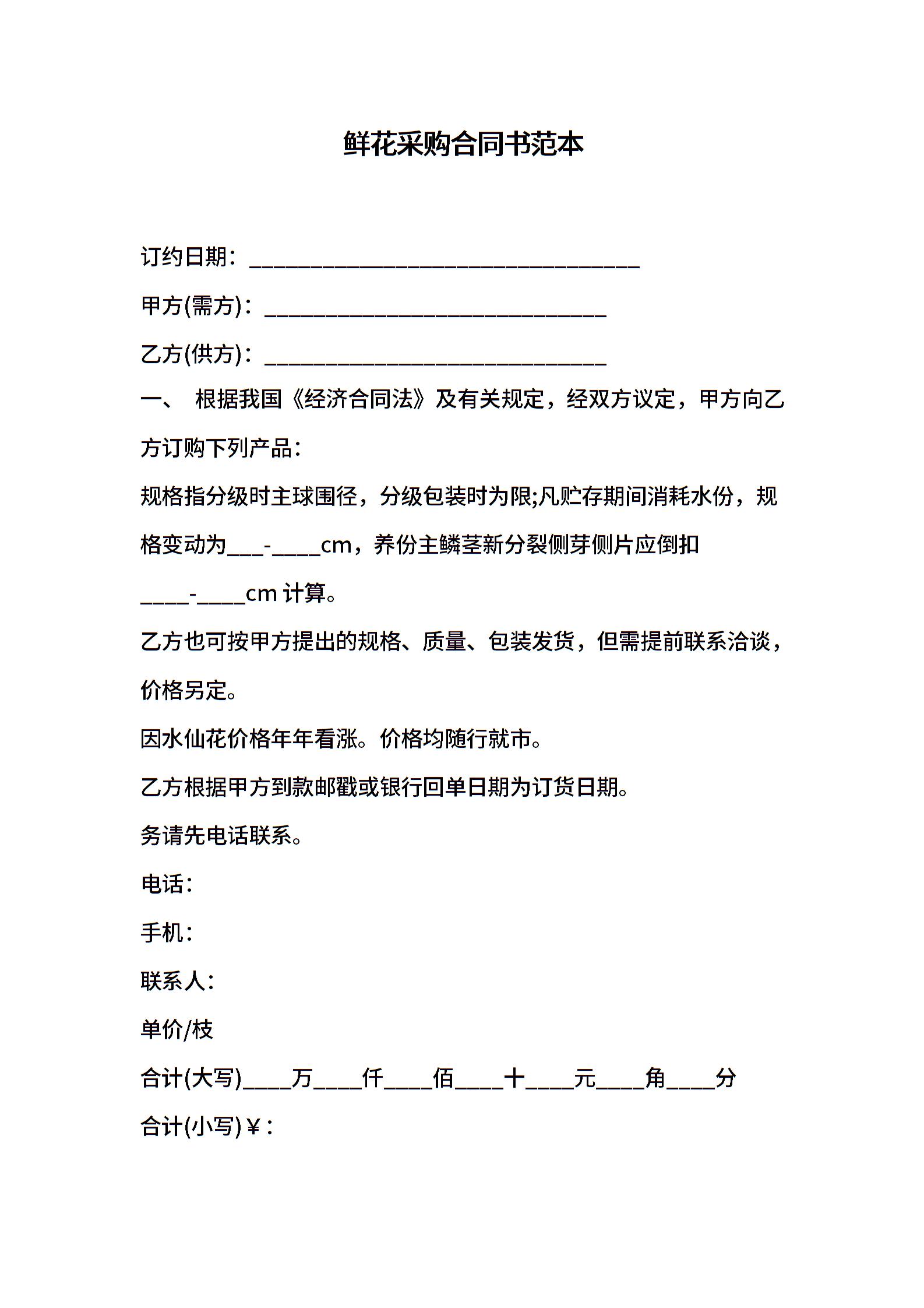 鲜花采购合同书范本

订约日期：________________________________

甲方(需方)：____________________________

乙方(供方)：____________________________

一、 根据我国《经济合同法》及有关规定，经双方议定，甲方向乙方订购下列产品：

规格指分级时主球围径，分级包装时为限;凡贮存期间消耗水份，规格变动为___-____cm，养份主鳞茎新分裂侧芽侧片应倒扣____-____cm 计算。

乙方也可按甲方提出的规格、质量、包装发货，但需提前联系洽谈，价格另定。

因水仙花价格年年看涨。价格均随行就市。

乙方根据甲方到款邮戳或银行回单日期为订货日期。

务请先电话联系。

电话：

手机：

联系人：

单价/枝

合计(大写)____万____仟____佰____十____元____角____分

合计(小写)￥：